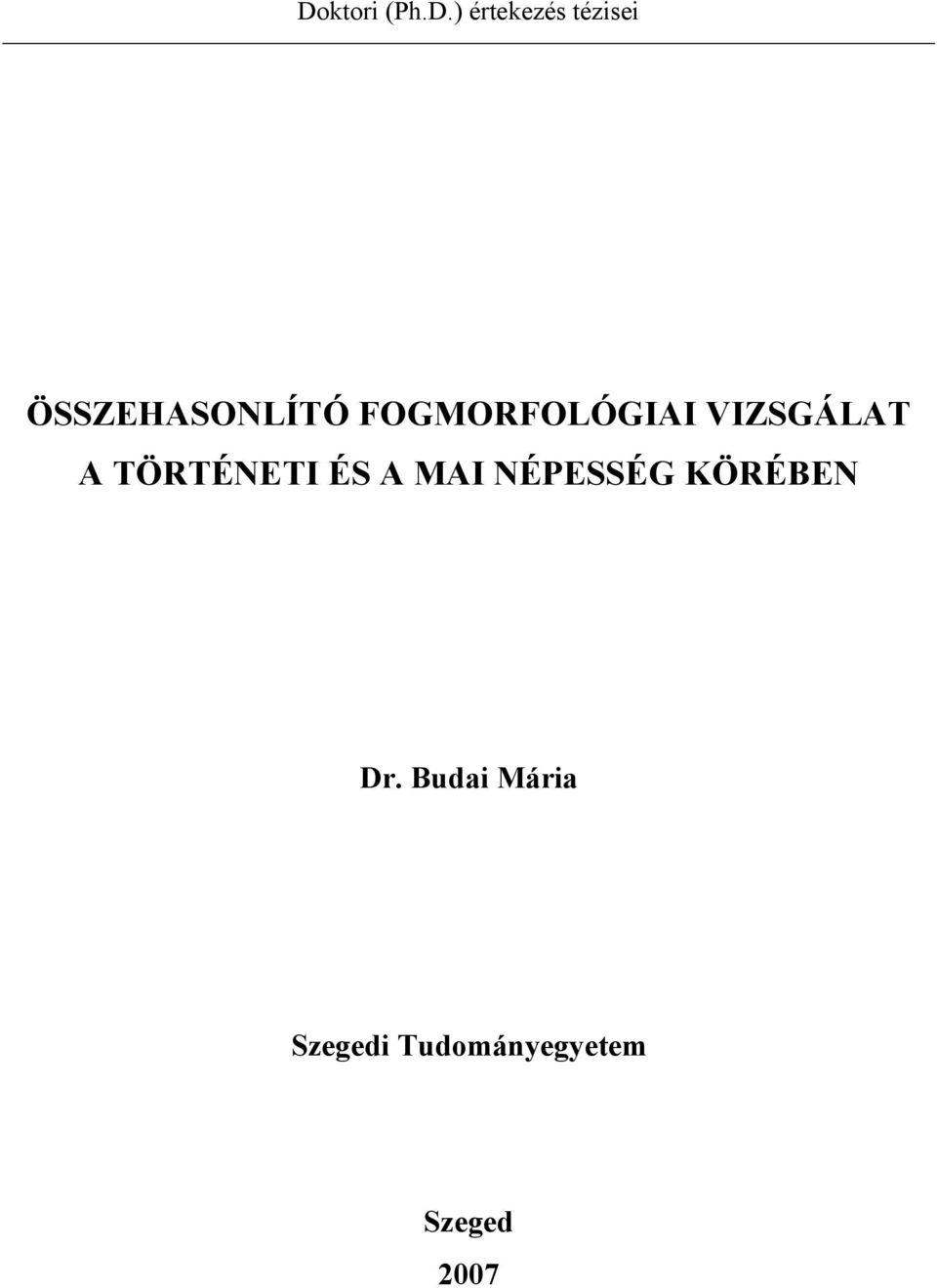 Doktori (Ph.D.) értekezés tézisei

ÖSSZEHASONLÍTÓ FOGMORFOLÓGIAI VIZSGÁLAT A TÖRTÉNETI ÉS A MAI NÉPESSÉG KÖRÉBEN

Dr. Budai Mária

Szegedi Tudományegyetem

Szeged

2007